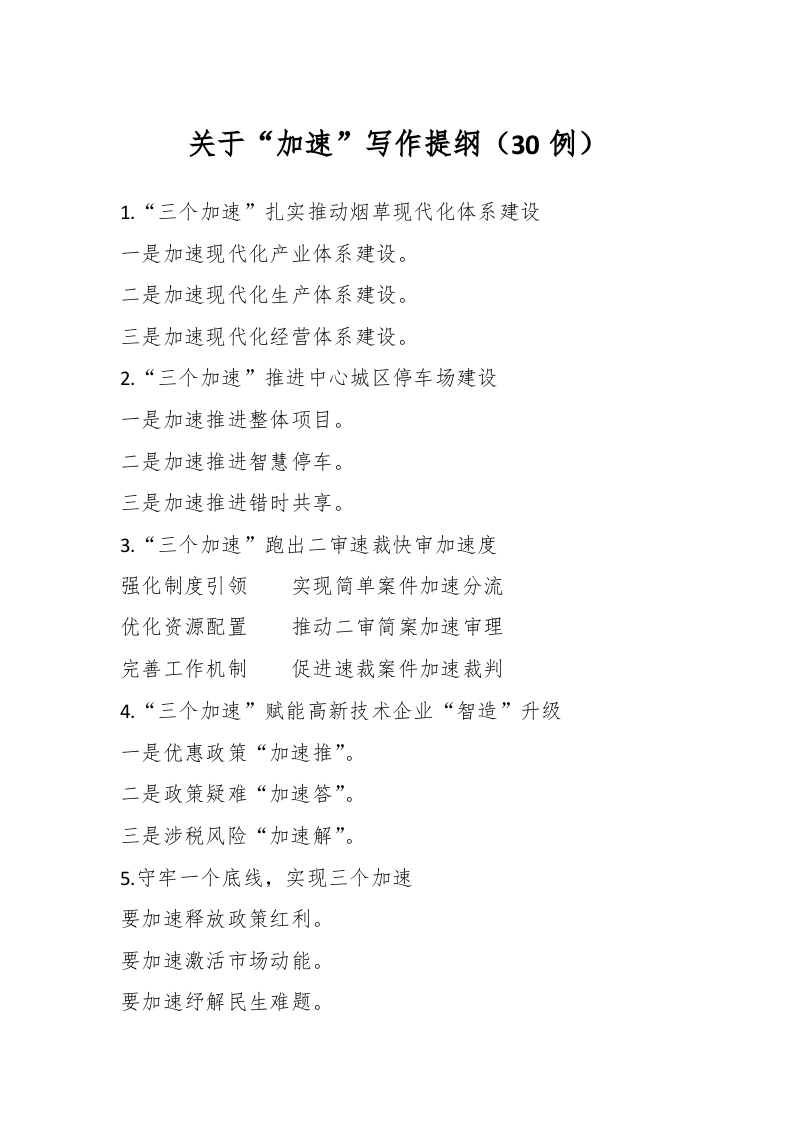 关于“加速”写作提纲（30 例）

1.“三个加速”扎实推动烟草现代化体系建设

一是加速现代化产业体系建设。

二是加速现代化生产体系建设。

三是加速现代化经营体系建设。

2.“三个加速”推进中心城区停车场建设

一是加速推进整体项目。

二是加速推进智慧停车。

三是加速推进错时共享。

3.“三个加速”跑出二审速裁快审加速度

强化制度引领　实现简单案件加速分流

优化资源配置　推动二审简案加速审理

完善工作机制　促进速裁案件加速裁判

4.“三个加速”赋能高新技术企业“智造”升级

一是优惠政策“加速推”。

二是政策疑难“加速答”。

三是涉税风险“加速解”。

5.守牢一个底线，实现三个加速

要加速释放政策红利。

要加速激活市场动能。

要加速纾解民生难题。